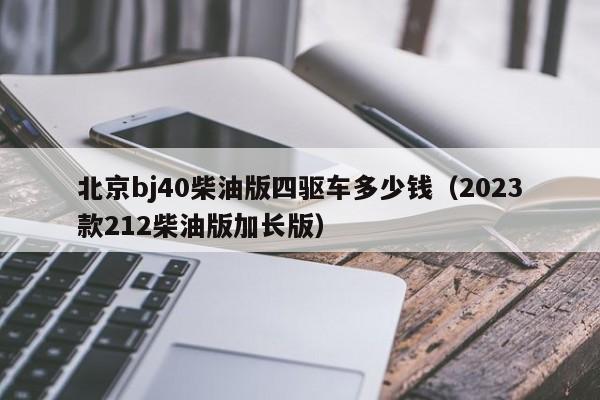 北京bj40柴油版四驱车多少钱（2023款212柴油版加长版）